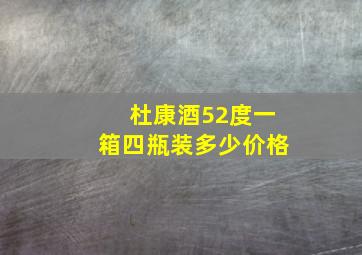 杜康酒52度一箱四瓶装多少价格